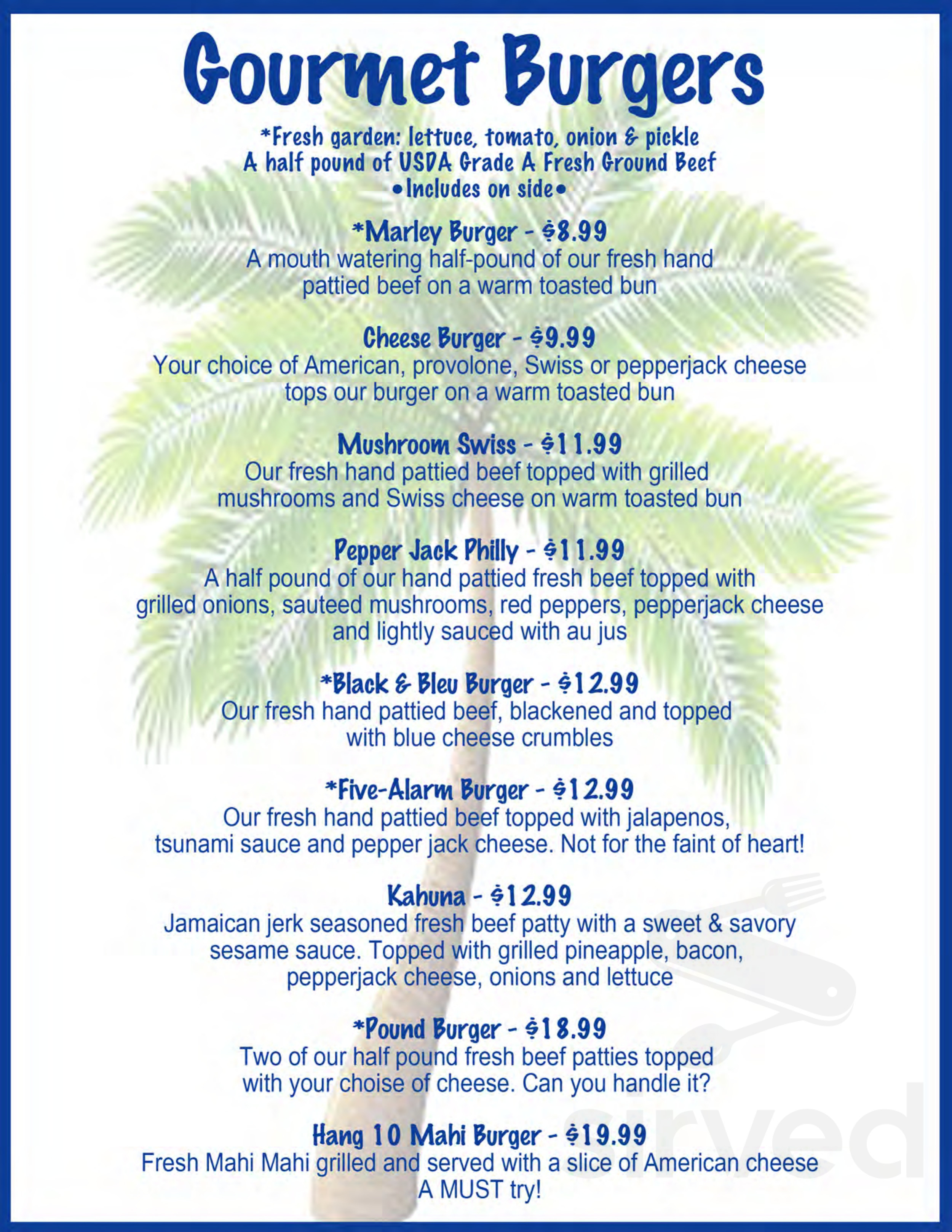 Gourmet Burgers

*Fresh garden: lettuce, tomato, onion & pickle
A half pound of USDA Grade A Fresh Ground Beef
•Includes on side•

*Marley Burger - $8.99
A mouth watering half-pound of our fresh hand pattied beef on a warm toasted bun

Cheese Burger - $9.99
Your choice of American, provolone, Swiss or pepperjack cheese tops our burger on a warm toasted bun

Mushroom Swiss - $11.99
Our fresh hand pattied beef topped with grilled mushrooms and Swiss cheese on warm toasted bun

Pepper Jack Philly - $11.99
A half pound of our hand pattied fresh beef topped with grilled onions, sauteed mushrooms, red peppers, pepperjack cheese and lightly sauced with au jus

*Black & Bleu Burger - $12.99
Our fresh hand pattied beef, blackened and topped with blue cheese crumbles

*Five-Alarm Burger - $12.99
Our fresh hand pattied beef topped with jalapenos, tsunami sauce and pepper jack cheese. Not for the faint of heart!

Kahuna - $12.99
Jamaican jerk seasoned fresh beef patty with a sweet & savory sesame sauce. Topped with grilled pineapple, bacon, pepperjack cheese, onions and lettuce

*Pound Burger - $18.99
Two of our half pound fresh beef patties topped with your choise of cheese. Can you handle it?

Hang 10 Mahi Burger - $19.99
Fresh Mahi Mahi grilled and served with a slice of American cheese
A MUST try!

sirved